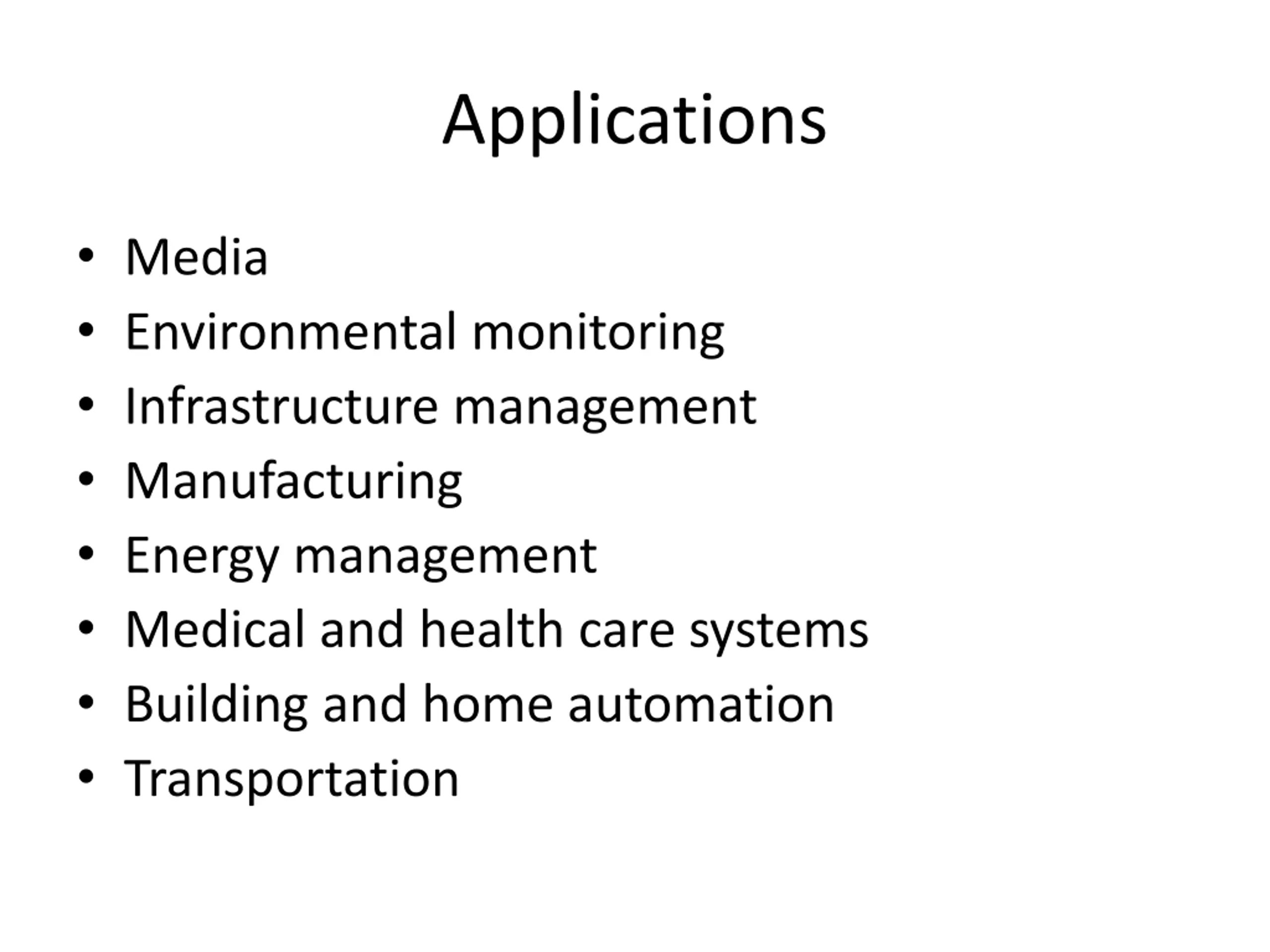 Applications

• Media
• Environmental monitoring
• Infrastructure management
• Manufacturing
• Energy management
• Medical and health care systems
• Building and home automation
• Transportation